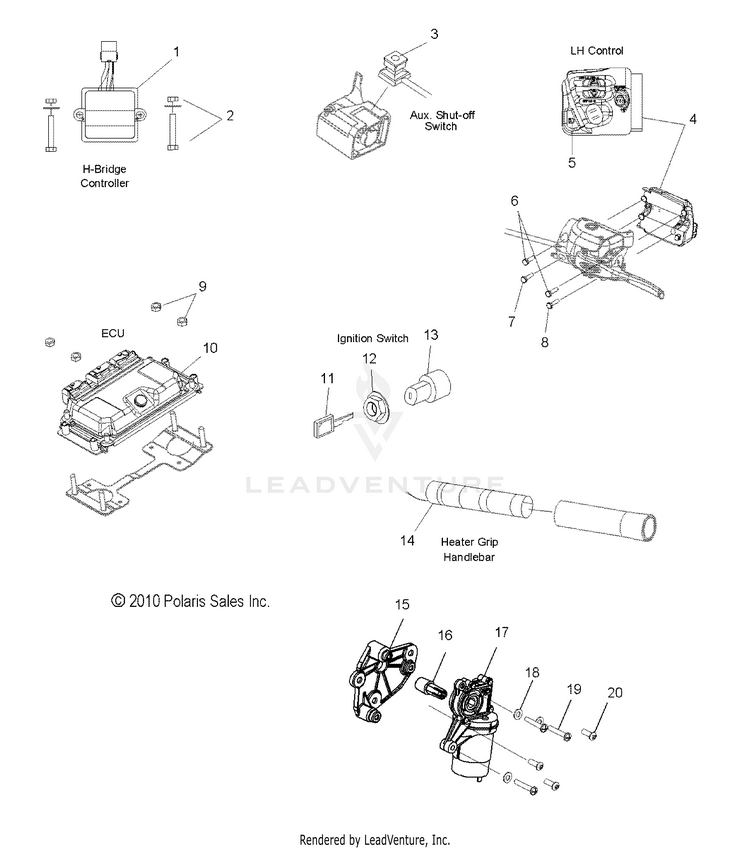 1
2
H-Bridge Controller
3
Aux. Shut-off Switch
LH Control
4
5
6
7
8
9
ECU
10
Ignition Switch
11
12
13
LEADVENTURE
14
Heater Grip Handlebar
© 2010 Polaris Sales Inc.
15
16
17
18
19
20
Rendered by LeadVenture, Inc.